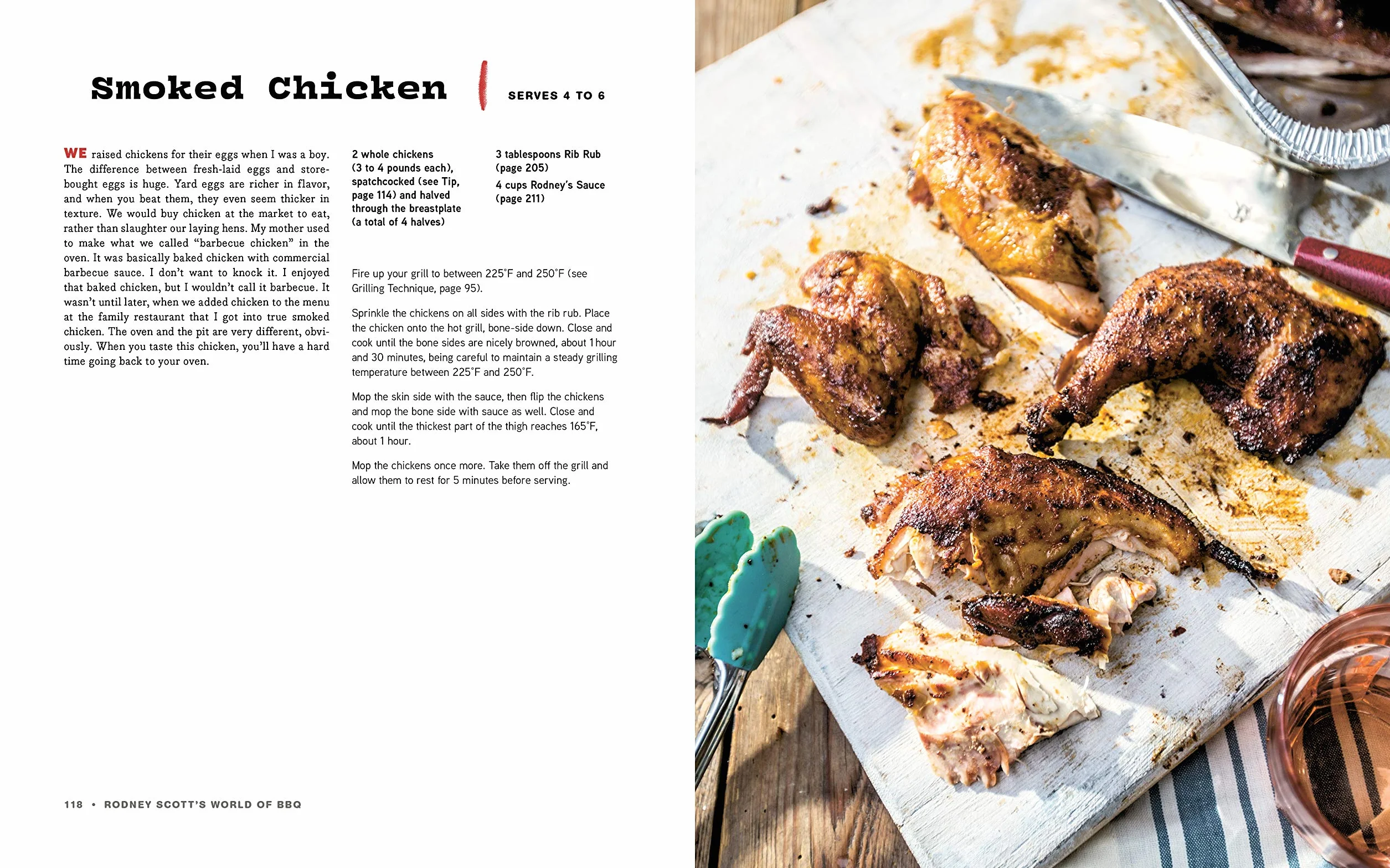 Smoked Chicken

SERVES 4 TO 6

WE raised chickens for their eggs when I was a boy. The difference between fresh-laid eggs and store-bought eggs is huge. Yard eggs are richer in flavor, and when you beat them, they even seem thicker in texture. We would buy chicken at the market to eat, rather than slaughter our laying hens. My mother used to make what we called "barbecue chicken" in the oven. It was basically baked chicken with commercial barbecue sauce. I don't want to knock it. I enjoyed that baked chicken, but I wouldn't call it barbecue. It wasn't until later, when we added chicken to the menu at the family restaurant that I got into true smoked chicken. The oven and the pit are very different, obviously. When you taste this chicken, you'll have a hard time going back to your oven.

2 whole chickens (3 to 4 pounds each), spatchcocked (see Tip, page 114) and halved through the breastplate (a total of 4 halves)

3 tablespoons Rib Rub (page 205)

4 cups Rodney's Sauce (page 211)

Fire up your grill to between 225°F and 250°F (see Grilling Technique, page 95).

Sprinkle the chickens on all sides with the rib rub. Place the chicken onto the hot grill, bone-side down. Close and cook until the bone sides are nicely browned, about 1 hour and 30 minutes, being careful to maintain a steady grilling temperature between 225°F and 250°F.

Mop the skin side with the sauce, then flip the chickens and mop the bone side with sauce as well. Close and cook until the thickest part of the thigh reaches 165°F, about 1 hour.

Mop the chickens once more. Take them off the grill and allow them to rest for 5 minutes before serving.

118 • RODNEY SCOTT'S WORLD OF BBQ